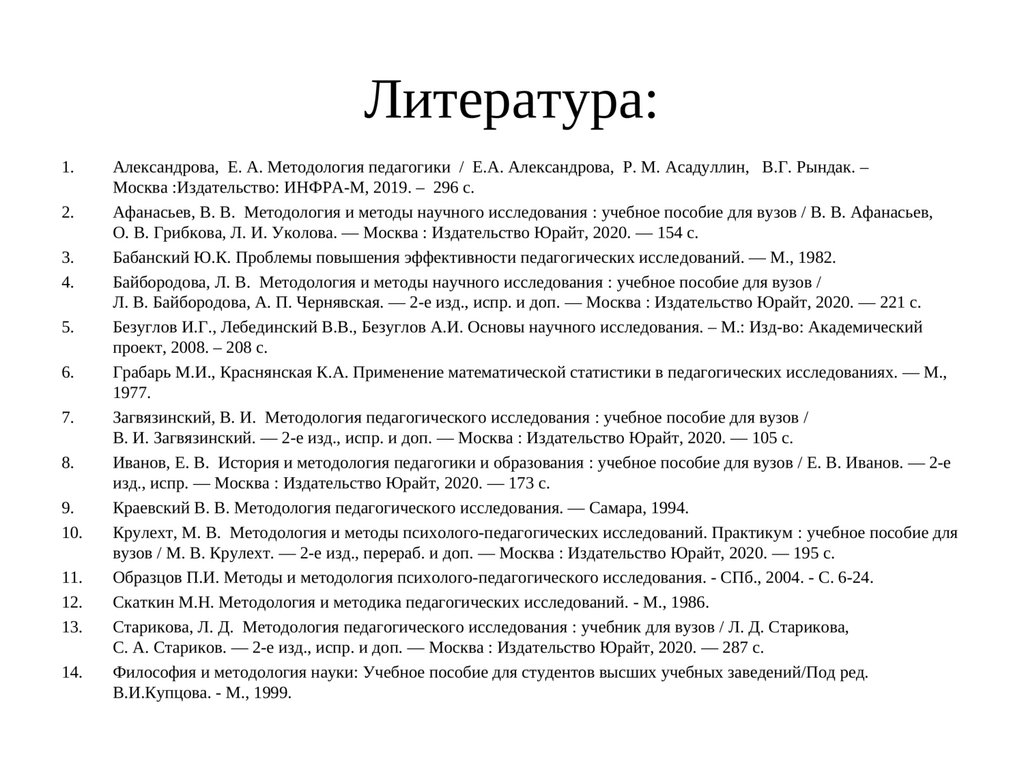 Литература:

1. Александрова, Е. А. Методология педагогики / Е.А. Александрова, Р. М. Асадуллин, В.Г. Рындак. – Москва :Издательство: ИНФРА-М, 2019. – 296 с.
2. Афанасьев, В. В. Методология и методы научного исследования : учебное пособие для вузов / В. В. Афанасьев, О. В. Грибкова, Л. И. Уколова. — Москва : Издательство Юрайт, 2020. — 154 с.
3. Бабанский Ю.К. Проблемы повышения эффективности педагогических исследований. — М., 1982.
4. Байбородова, Л. В. Методология и методы научного исследования : учебное пособие для вузов / Л. В. Байбородова, А. П. Чернявская. — 2-е изд., испр. и доп. — Москва : Издательство Юрайт, 2020. — 221 с.
5. Безуглов И.Г., Лебединский В.В., Безуглов А.И. Основы научного исследования. – М.: Изд-во: Академический проект, 2008. – 208 с.
6. Грабарь М.И., Краснянская К.А. Применение математической статистики в педагогических исследованиях. — М., 1977.
7. Загвязинский, В. И. Методология педагогического исследования : учебное пособие для вузов / В. И. Загвязинский. — 2-е изд., испр. и доп. — Москва : Издательство Юрайт, 2020. — 105 с.
8. Иванов, Е. В. История и методология педагогики и образования : учебное пособие для вузов / Е. В. Иванов. — 2-е изд., испр. — Москва : Издательство Юрайт, 2020. — 173 с.
9. Краевский В. В. Методология педагогического исследования. — Самара, 1994.
10. Крулехт, М. В. Методология и методы психолого-педагогических исследований. Практикум : учебное пособие для вузов / М. В. Крулехт. — 2-е изд., перераб. и доп. — Москва : Издательство Юрайт, 2020. — 195 с.
11. Образцов П.И. Методы и методология психолого-педагогического исследования. - СПб., 2004. - С. 6-24.
12. Скаткин М.Н. Методология и методика педагогических исследований. - М., 1986.
13. Старикова, Л. Д. Методология педагогического исследования : учебник для вузов / Л. Д. Старикова, С. А. Стариков. — 2-е изд., испр. и доп. — Москва : Издательство Юрайт, 2020. — 287 с.
14. Философия и методология науки: Учебное пособие для студентов высших учебных заведений/Под ред. В.И.Купцова. - М., 1999.